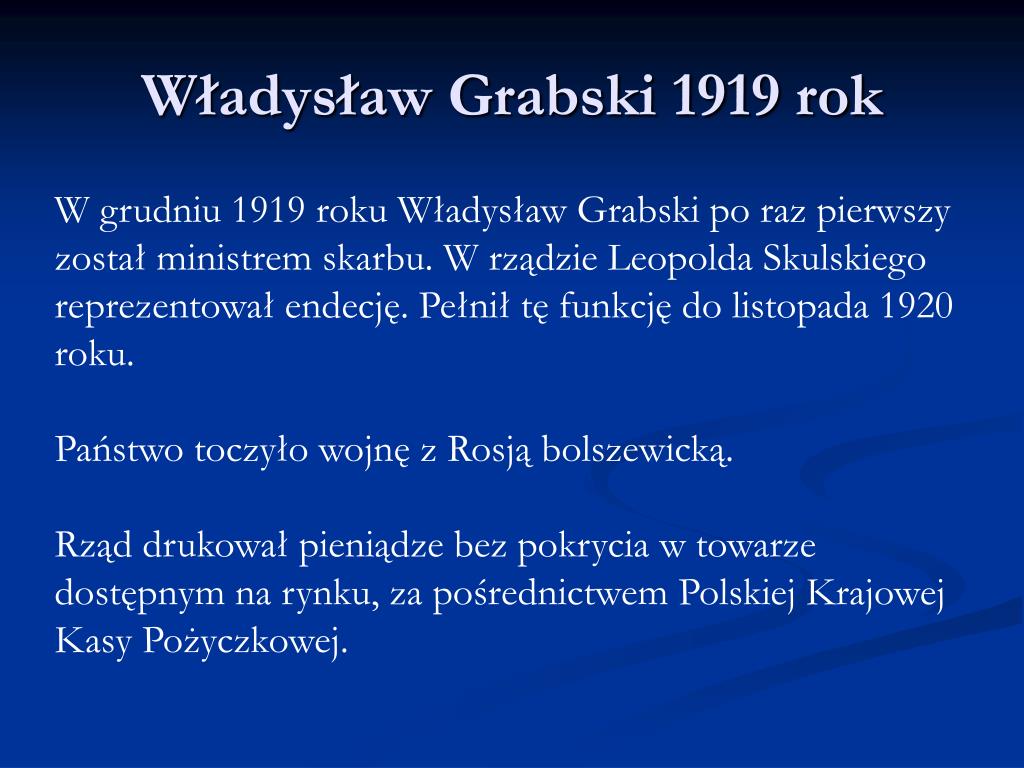 Władysław Grabski 1919 rok

W grudniu 1919 roku Władysław Grabski po raz pierwszy został ministrem skarbu. W rządzie Leopolda Skulskiego reprezentował endecję. Pełnił tę funkcję do listopada 1920 roku.

Państwo toczyło wojnę z Rosją bolszewicką.

Rząd drukował pieniądze bez pokrycia w towarze dostępnym na rynku, za pośrednictwem Polskiej Krajowej Kasy Pożyczkowej.